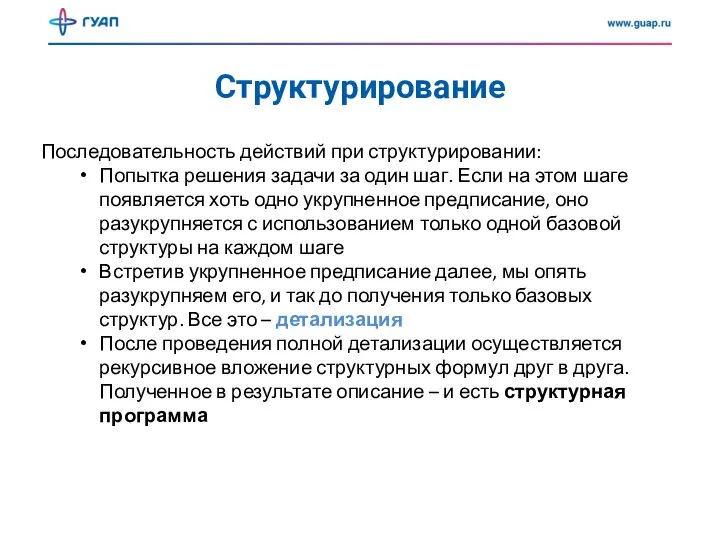 ГУАП

www.guap.ru

Структурирование

Последовательность действий при структурировании:

• Попытка решения задачи за один шаг. Если на этом шаге появляется хоть одно укрупненное предписание, оно разукрупняется с использованием только одной базовой структуры на каждом шаге
• Встретив укрупненное предписание далее, мы опять разукрупняем его, и так до получения только базовых структур. Все это – детализация
• После проведения полной детализации осуществляется рекурсивное вложение структурных формул друг в друга. Полученное в результате описание – и есть структурная программа